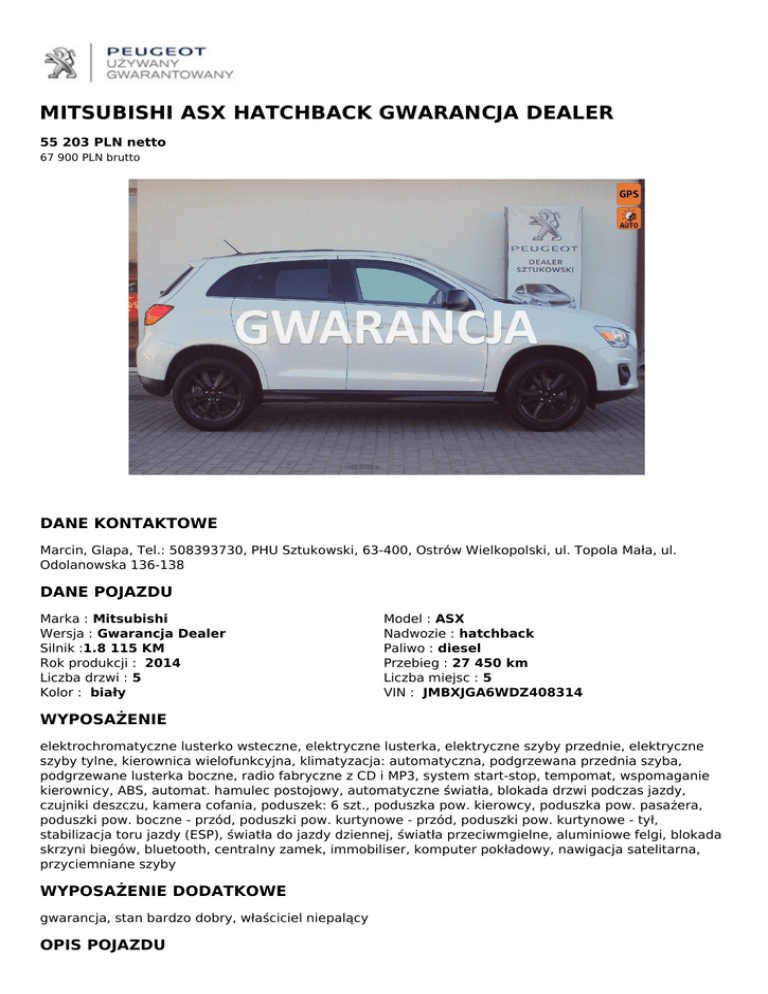 PEUGEOT
UŻYWANY
GWARANTOWANY

MITSUBISHI ASX HATCHBACK GWARANCJA DEALER

55 203 PLN netto
67 900 PLN brutto

GPS
AUTO
PEUGEOT
DEALER SZTUKOWSKI
GWARANCJA

DANE KONTAKTOWE

Marcin, Glapa, Tel.: 508393730, PHU Sztukowski, 63-400, Ostrów Wielkopolski, ul. Topola Mała, ul. Odolanowska 136-138

DANE POJAZDU

Marka : Mitsubishi
Wersja : Gwarancja Dealer
Silnik :1.8 115 KM
Rok produkcji : 2014
Liczba drzwi : 5
Kolor : biały

Model : ASX
Nadwozie : hatchback
Paliwo : diesel
Przebieg : 27 450 km
Liczba miejsc : 5
VIN : JMBXJGA6WDZ408314

WYPOSAŻENIE

elektrochromatyczne lusterko wsteczne, elektryczne lusterka, elektryczne szyby przednie, elektryczne szyby tylne, kierownica wielofunkcyjna, klimatyzacja: automatyczna, podgrzewana przednia szyba, podgrzewane lusterka boczne, radio fabryczne z CD i MP3, system start-stop, tempomat, wspomaganie kierownicy, ABS, automat. hamulec postojowy, automatyczne światła, blokada drzwi podczas jazdy, czujniki deszczu, kamera cofania, poduszek: 6 szt., poduszka pow. kierowcy, poduszka pow. pasażera, poduszki pow. boczne - przód, poduszki pow. kurtynowe - przód, poduszki pow. kurtynowe - tył, stabilizacja toru jazdy (ESP), światła do jazdy dziennej, światła przeciwmgielne, aluminiowe felgi, blokada skrzyni biegów, bluetooth, centralny zamek, immobiliser, komputer pokładowy, nawigacja satelitarna, przyciemniane szyby

WYPOSAŻENIE DODATKOWE

gwarancja, stan bardzo dobry, właściciel niepalący

OPIS POJAZDU